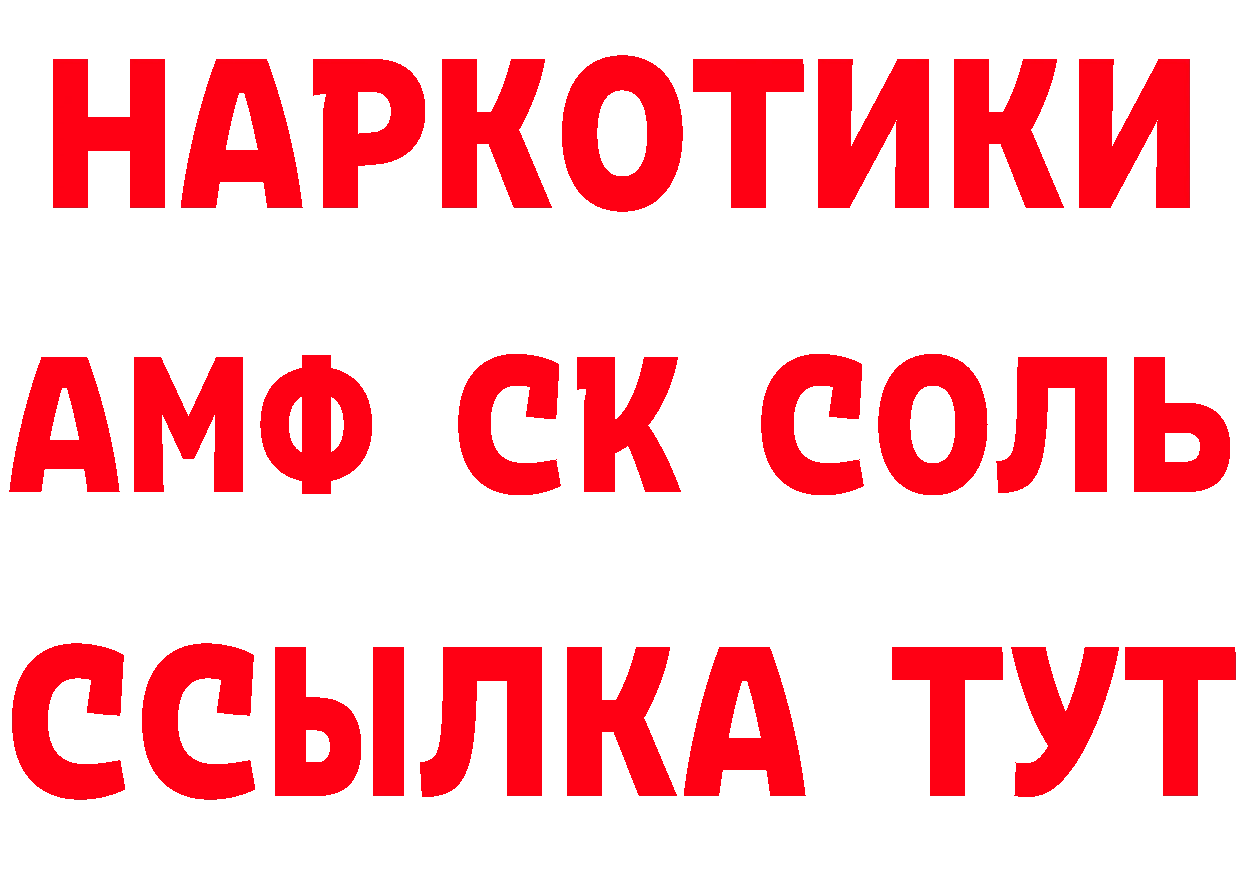 НАРКОТИКИ

АМФ СК СОЛЬ

ССЫЛКА ТУТ